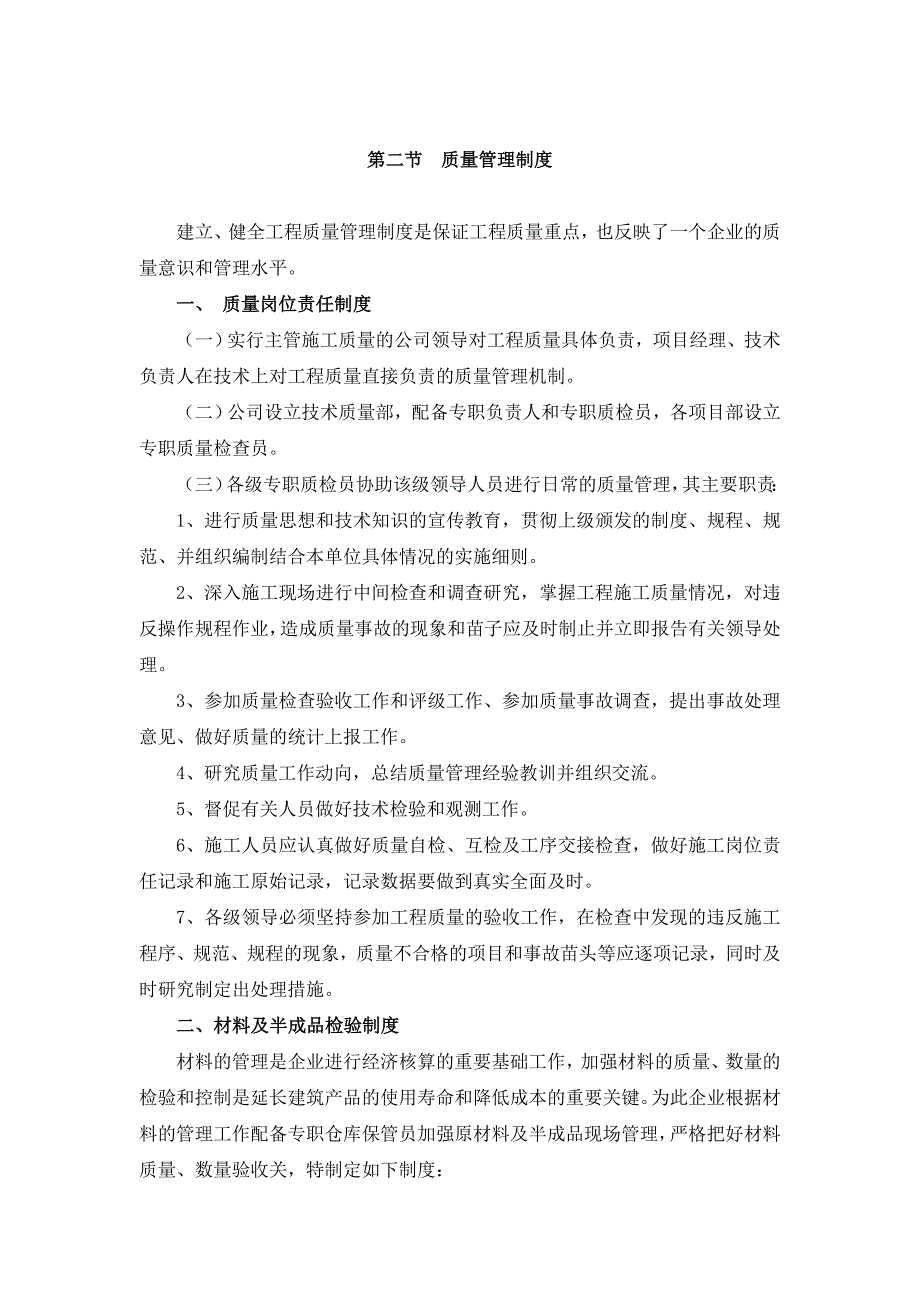 第二节　质量管理制度

建立、健全工程质量管理制度是保证工程质量重点，也反映了一个企业的质量意识和管理水平。

一、　质量岗位责任制度

（一）实行主管施工质量的公司领导对工程质量具体负责，项目经理、技术负责人在技术上对工程质量直接负责的质量管理机制。

（二）公司设立技术质量部，配备专职负责人和专职质检员，各项目部设立专职质量检查员。

（三）各级专职质检员协助该级领导人员进行日常的质量管理，其主要职责：

1、进行质量思想和技术知识的宣传教育，贯彻上级颁发的制度、规程、规范、并组织编制结合本单位具体情况的实施细则。

2、深入施工现场进行中间检查和调查研究，掌握工程施工质量情况，对违反操作规程作业，造成质量事故的现象和苗子应及时制止并立即报告有关领导处理。

3、参加质量检查验收工作和评级工作、参加质量事故调查，提出事故处理意见、做好质量的统计上报工作。

4、研究质量工作动向，总结质量管理经验教训并组织交流。

5、督促有关人员做好技术检验和观测工作。

6、施工人员应认真做好质量自检、互检及工序交接检查，做好施工岗位责任记录和施工原始记录，记录数据要做到真实全面及时。

7、各级领导必须坚持参加工程质量的验收工作，在检查中发现的违反施工程序、规范、规程的现象，质量不合格的项目和事故苗头等应逐项记录，同时及时研究制定出处理措施。

二、材料及半成品检验制度

材料的管理是企业进行经济核算的重要基础工作，加强材料的质量、数量的检验和控制是延长建筑产品的使用寿命和降低成本的重要关键。为此企业根据材料的管理工作配备专职仓库保管员加强原材料及半成品现场管理，严格把好材料质量、数量验收关，特制定如下制度：